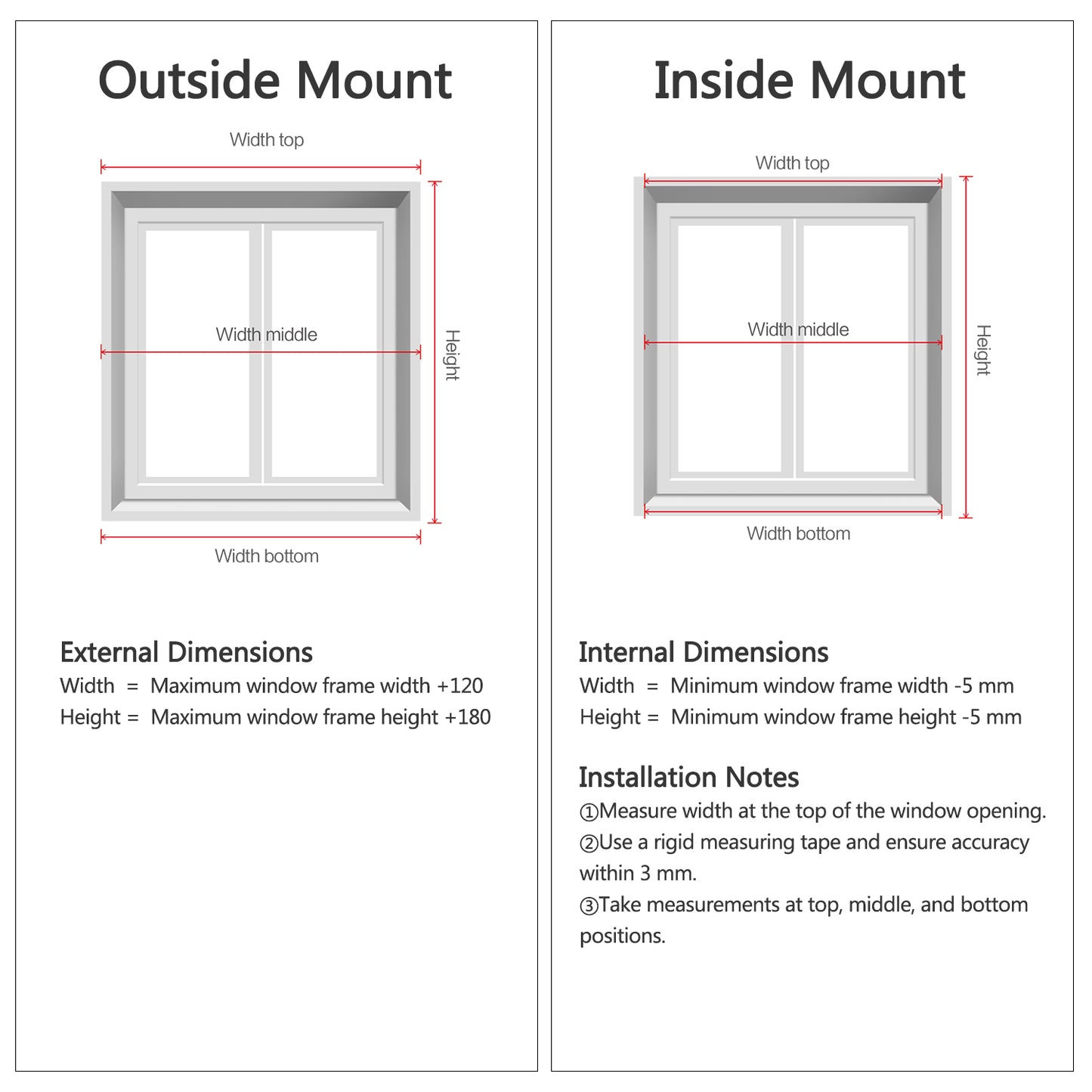 Outside Mount

Width top

Width middle

Height

Width bottom

External Dimensions
Width = Maximum window frame width +120
Height = Maximum window frame height +180

Inside Mount

Width top

Width middle

Height

Width bottom

Internal Dimensions
Width = Minimum window frame width -5 mm
Height = Minimum window frame height -5 mm

Installation Notes
①Measure width at the top of the window opening.
②Use a rigid measuring tape and ensure accuracy within 3 mm.
③Take measurements at top, middle, and bottom positions.